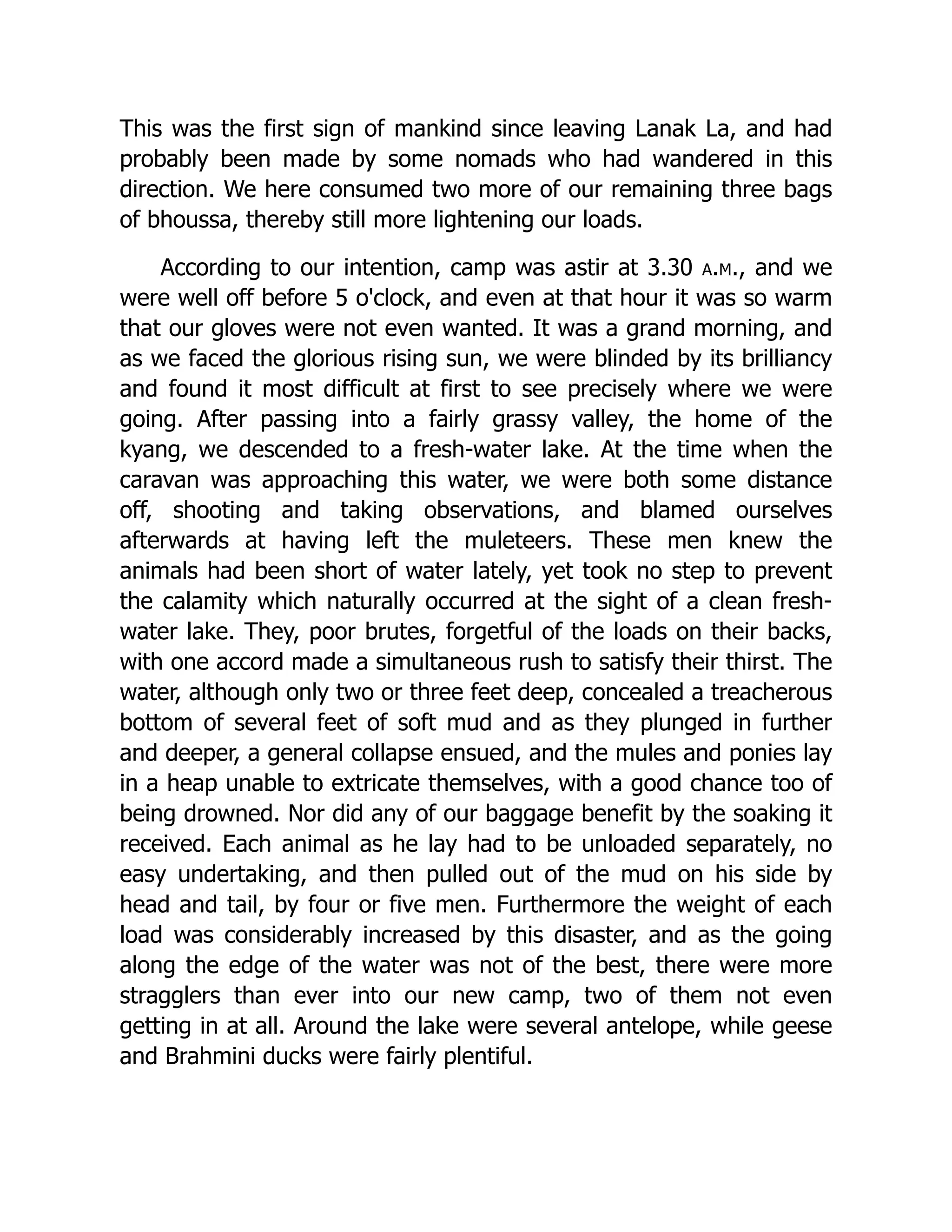 This was the first sign of mankind since leaving Lanak La, and had probably been made by some nomads who had wandered in this direction. We here consumed two more of our remaining three bags of bhoussa, thereby still more lightening our loads.

According to our intention, camp was astir at 3.30 A.M., and we were well off before 5 o'clock, and even at that hour it was so warm that our gloves were not even wanted. It was a grand morning, and as we faced the glorious rising sun, we were blinded by its brilliancy and found it most difficult at first to see precisely where we were going. After passing into a fairly grassy valley, the home of the kyang, we descended to a fresh-water lake. At the time when the caravan was approaching this water, we were both some distance off, shooting and taking observations, and blamed ourselves afterwards at having left the muleteers. These men knew the animals had been short of water lately, yet took no step to prevent the calamity which naturally occurred at the sight of a clean fresh-water lake. They, poor brutes, forgetful of the loads on their backs, with one accord made a simultaneous rush to satisfy their thirst. The water, although only two or three feet deep, concealed a treacherous bottom of several feet of soft mud and as they plunged in further and deeper, a general collapse ensued, and the mules and ponies lay in a heap unable to extricate themselves, with a good chance too of being drowned. Nor did any of our baggage benefit by the soaking it received. Each animal as he lay had to be unloaded separately, no easy undertaking, and then pulled out of the mud on his side by head and tail, by four or five men. Furthermore the weight of each load was considerably increased by this disaster, and as the going along the edge of the water was not of the best, there were more stragglers than ever into our new camp, two of them not even getting in at all. Around the lake were several antelope, while geese and Brahmini ducks were fairly plentiful.